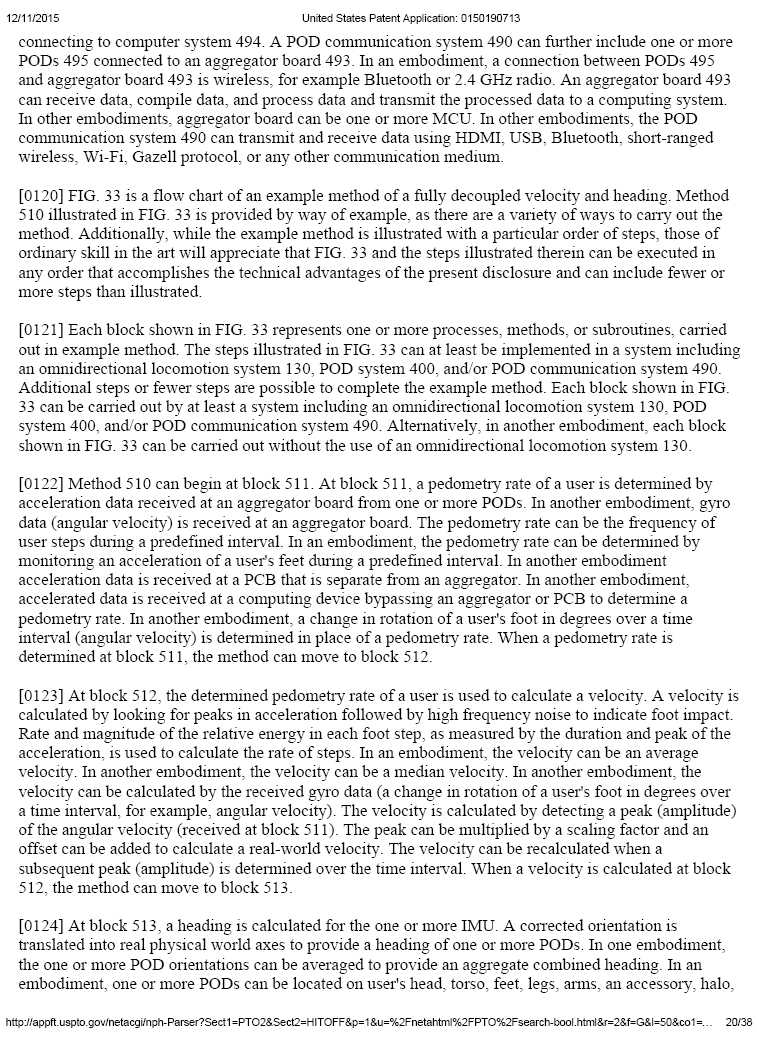 12/11/2015 United States Patent Application: 0150190713

connecting to computer system 494. A POD communication system 490 can further include one or more PODs 495 connected to an aggregator board 493. In an embodiment, a connection between PODs 495 and aggregator board 493 is wireless, for example Bluetooth or 2.4 GHz radio. An aggregator board 493 can receive data, compile data, and process data and transmit the processed data to a computing system. In other embodiments, aggregator board can be one or more MCU. In other embodiments, the POD communication system 490 can transmit and receive data using HDMI, USB, Bluetooth, short-ranged wireless, Wi-Fi, Gazell protocol, or any other communication medium.

[0120] FIG. 33 is a flow chart of an example method of a fully decoupled velocity and heading. Method 510 illustrated in FIG. 33 is provided by way of example, as there are a variety of ways to carry out the method. Additionally, while the example method is illustrated with a particular order of steps, those of ordinary skill in the art will appreciate that FIG. 33 and the steps illustrated therein can be executed in any order that accomplishes the technical advantages of the present disclosure and can include fewer or more steps than illustrated.

[0121] Each block shown in FIG. 33 represents one or more processes, methods, or subroutines, carried out in example method. The steps illustrated in FIG. 33 can at least be implemented in a system including an omnidirectional locomotion system 130, POD system 400, and/or POD communication system 490. Additional steps or fewer steps are possible to complete the example method. Each block shown in FIG. 33 can be carried out by at least a system including an omnidirectional locomotion system 130, POD system 400, and/or POD communication system 490. Alternatively, in another embodiment, each block shown in FIG. 33 can be carried out without the use of an omnidirectional locomotion system 130.

[0122] Method 510 can begin at block 511. At block 511, a pedometry rate of a user is determined by acceleration data received at an aggregator board from one or more PODs. In another embodiment, gyro data (angular velocity) is received at an aggregator board. The pedometry rate can be the frequency of user steps during a predefined interval. In an embodiment, the pedometry rate can be determined by monitoring an acceleration of a user's feet during a predefined interval. In another embodiment acceleration data is received at a PCB that is separate from an aggregator. In another embodiment, accelerated data is received at a computing device bypassing an aggregator or PCB to determine a pedometry rate. In another embodiment, a change in rotation of a user's foot in degrees over a time interval (angular velocity) is determined in place of a pedometry rate. When a pedometry rate is determined at block 511, the method can move to block 512.

[0123] At block 512, the determined pedometry rate of a user is used to calculate a velocity. A velocity is calculated by looking for peaks in acceleration followed by high frequency noise to indicate foot impact. Rate and magnitude of the relative energy in each foot step, as measured by the duration and peak of the acceleration, is used to calculate the rate of steps. In an embodiment, the velocity can be an average velocity. In another embodiment, the velocity can be a median velocity. In another embodiment, the velocity can be calculated by the received gyro data (a change in rotation of a user's foot in degrees over a time interval, for example, angular velocity). The velocity is calculated by detecting a peak (amplitude) of the angular velocity (received at block 511). The peak can be multiplied by a scaling factor and an offset can be added to calculate a real-world velocity. The velocity can be recalculated when a subsequent peak (amplitude) is determined over the time interval. When a velocity is calculated at block 512, the method can move to block 513.

[0124] At block 513, a heading is calculated for the one or more IMU. A corrected orientation is translated into real physical world axes to provide a heading of one or more PODs. In one embodiment, the one or more POD orientations can be averaged to provide an aggregate combined heading. In an embodiment, one or more PODs can be located on user's head, torso, feet, legs, arms, an accessory, halo,

http://appft.uspto.gov/netacgi/nph-Parser?Sect1=PTO2&Sect2=HITOFF&p=1&u=%2Fnetahtml%2FPTO%2Fsearch-bool.html&r=2&f=G&l=50&co1=... 20/38